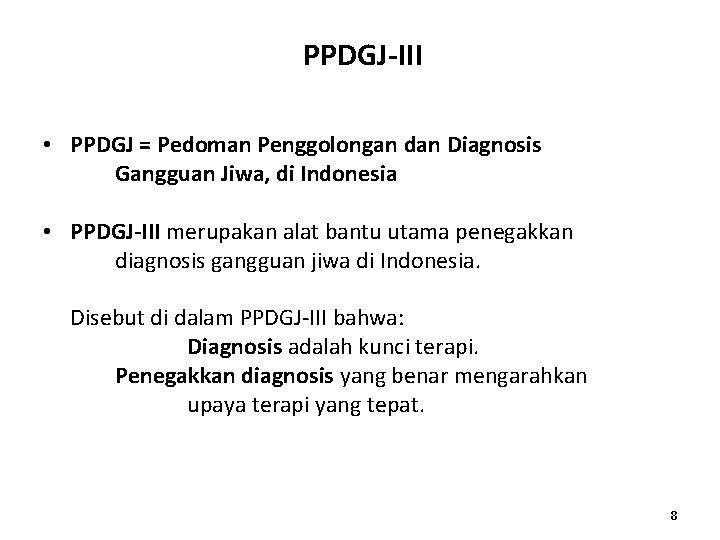 PPDGJ-III

• PPDGJ = Pedoman Penggolongan dan Diagnosis Gangguan Jiwa, di Indonesia

• PPDGJ-III merupakan alat bantu utama penegakkan diagnosis gangguan jiwa di Indonesia.

Disebut di dalam PPDGJ-III bahwa:
Diagnosis adalah kunci terapi.
Penegakkan diagnosis yang benar mengarahkan upaya terapi yang tepat.

8